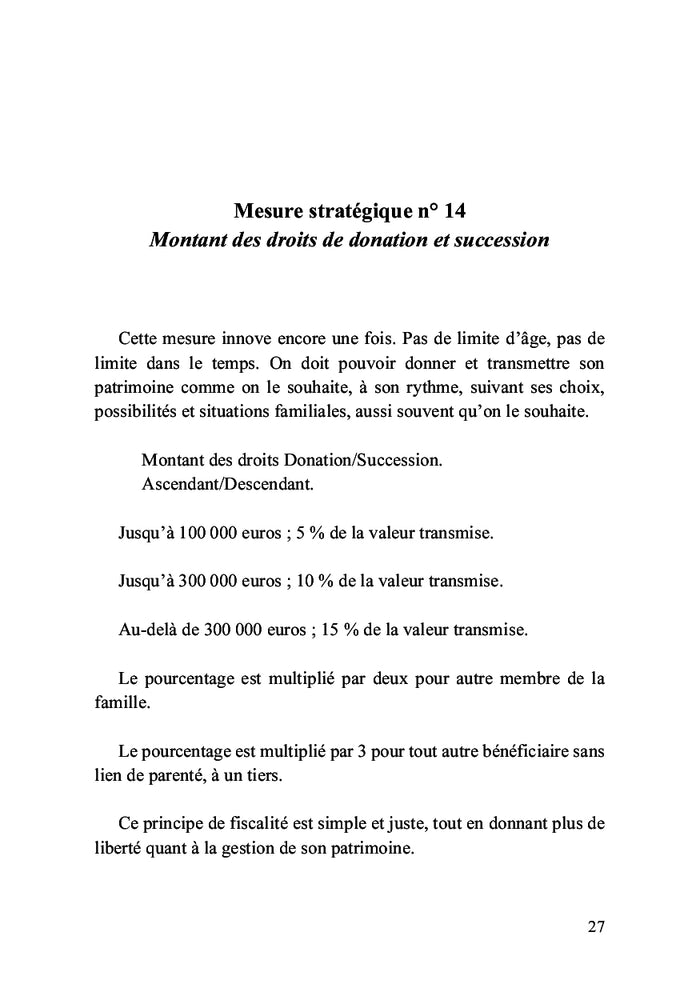 Mesure stratégique n° 14
Montant des droits de donation et succession

Cette mesure innove encore une fois. Pas de limite d'âge, pas de limite dans le temps. On doit pouvoir donner et transmettre son patrimoine comme on le souhaite, à son rythme, suivant ses choix, possibilités et situations familiales, aussi souvent qu'on le souhaite.

Montant des droits Donation/Succession.
Ascendant/Descendant.

Jusqu'à 100 000 euros ; 5 % de la valeur transmise.

Jusqu'à 300 000 euros ; 10 % de la valeur transmise.

Au-delà de 300 000 euros ; 15 % de la valeur transmise.

Le pourcentage est multiplié par deux pour autre membre de la famille.

Le pourcentage est multiplié par 3 pour tout autre bénéficiaire sans lien de parenté, à un tiers.

Ce principe de fiscalité est simple et juste, tout en donnant plus de liberté quant à la gestion de son patrimoine.

27